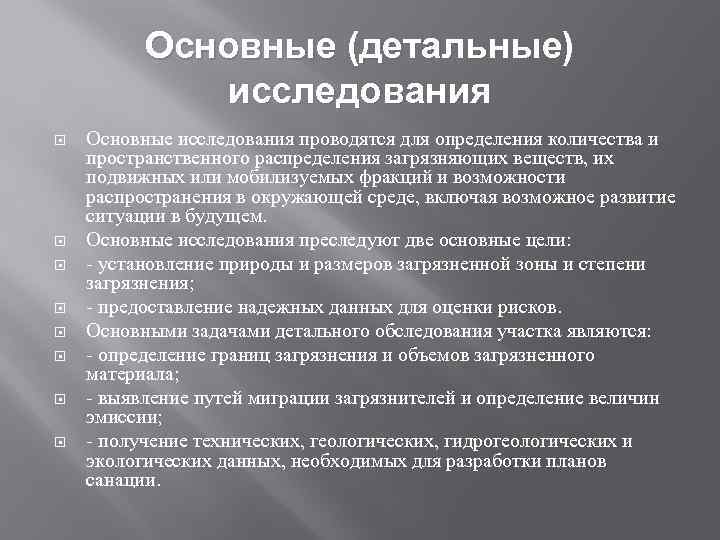 Основные (детальные) исследования

Основные исследования проводятся для определения количества и пространственного распределения загрязняющих веществ, их подвижных или мобилизуемых фракций и возможности распространения в окружающей среде, включая возможное развитие ситуации в будущем.

Основные исследования преследуют две основные цели:

- установление природы и размеров загрязненной зоны и степени загрязнения;

- предоставление надежных данных для оценки рисков.

Основными задачами детального обследования участка являются:

- определение границ загрязнения и объемов загрязненного материала;

- выявление путей миграции загрязнителей и определение величин эмиссии;

- получение технических, геологических, гидрогеологических и экологических данных, необходимых для разработки планов санации.